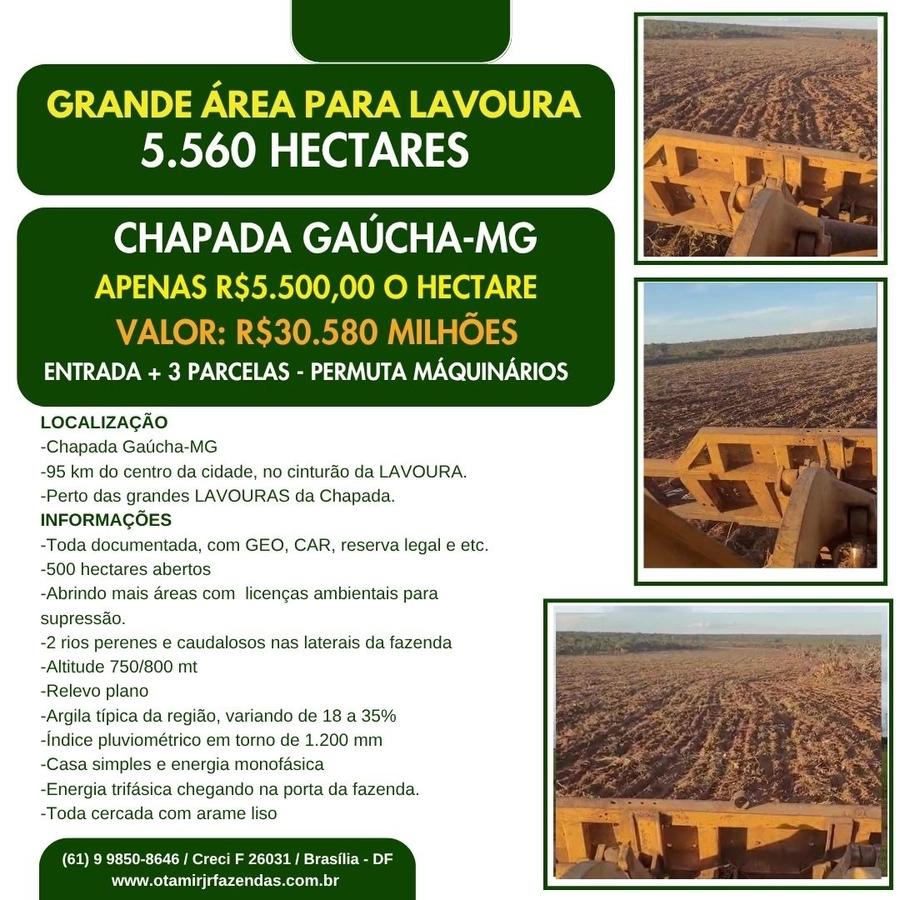 GRANDE ÁREA PARA LAVOURA
5.560 HECTARES

CHAPADA GAÚCHA-MG
APENAS R$5.500,00 O HECTARE
VALOR: R$30.580 MILHÕES
ENTRADA + 3 PARCELAS - PERMUTA MÁQUINÁRIOS

LOCALIZAÇÃO
-Chapada Gaúcha-MG
-95 km do centro da cidade, no cinturão da LAVOURA.
-Perto das grandes LAVOURAS da Chapada.
INFORMAÇÕES
-Toda documentada, com GEO, CAR, reserva legal e etc.
-500 hectares abertos
-Abrindo mais áreas com licenças ambientais para supressão.
-2 rios perenes e caudalosos nas laterais da fazenda
-Altitude 750/800 mt
-Relevo plano
-Argila típica da região, variando de 18 a 35%
-Índice pluviométrico em torno de 1.200 mm
-Casa simples e energia monofásica
-Energia trifásica chegando na porta da fazenda.
-Toda cercada com arame liso

(61) 9 9850-8646 / Creci F 26031 / Brasília - DF
www.otamirjrfazendas.com.br